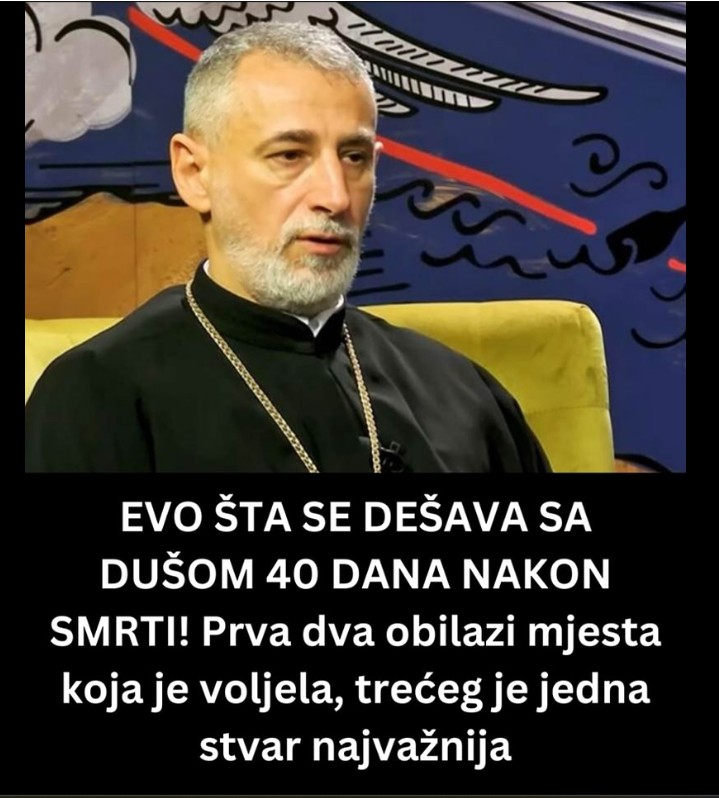 EVO ŠTA SE DEŠAVA SA DUŠOM 40 DANA NAKON SMRTI! Prva dva obilazi mjesta koja je voljela, trećeg je jedna stvar najvažnija